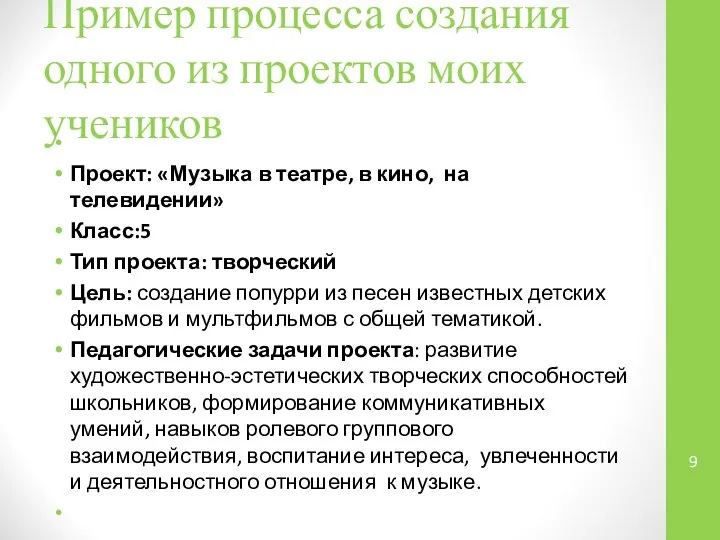 Пример процесса создания одного из проектов моих учеников

• Проект: «Музыка в театре, в кино, на телевидении»
• Класс:5
• Тип проекта: творческий
• Цель: создание попурри из песен известных детских фильмов и мультфильмов с общей тематикой.
• Педагогические задачи проекта: развитие художественно-эстетических творческих способностей школьников, формирование коммуникативных умений, навыков ролевого группового взаимодействия, воспитание интереса, увлеченности и деятельностного отношения к музыке.
•

9